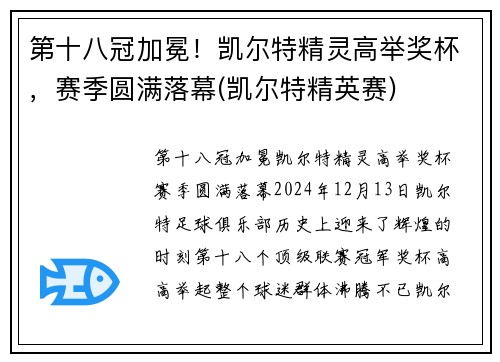 第十八冠加冕！凯尔特精灵高举奖杯，赛季圆满落幕(凯尔特精英赛)

第十八冠加冕凯尔特精灵高举奖杯赛季圆满落幕2024年12月13日凯尔特足球俱乐部历史上迎来了辉煌的时刻第十八个顶级联赛冠军奖杯高高举起整个球迷群体沸腾不已凯尔